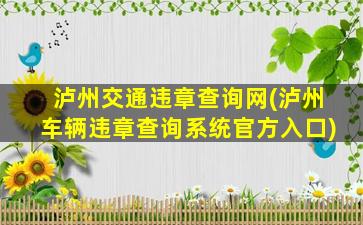 泸州交通违章查询网(泸州车辆违章查询系统官方入口)